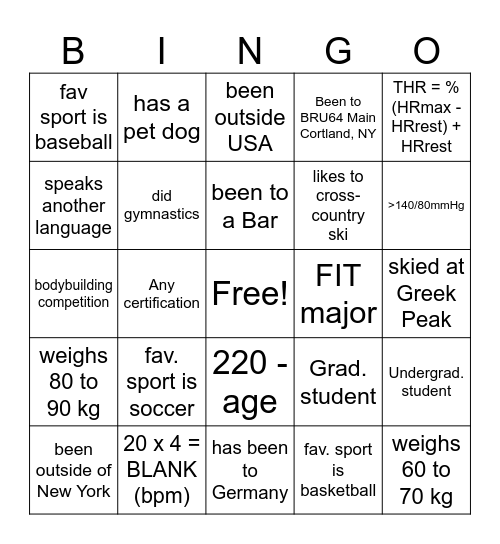 | B | I | N | G | O |
|---|---|---|---|---|
| fav sport is baseball | has a pet dog | been outside USA | Been to BRU64 Main Cortland, NY | THR = % (HRmax - HRrest) + HRrest |
| speaks another language | did gymnastics | been to a Bar | likes to cross-country ski | >140/80mmHg |
| bodybuilding competition | Any certification | Free! | FIT major | skied at Greek Peak |
| weighs 80 to 90 kg | fav. sport is soccer | 220 - age | Grad. student | Undergrad. student |
| been outside of New York | 20 x 4 = BLANK (bpm) | has been to Germany | fav. sport is basketball | weighs 60 to 70 kg |